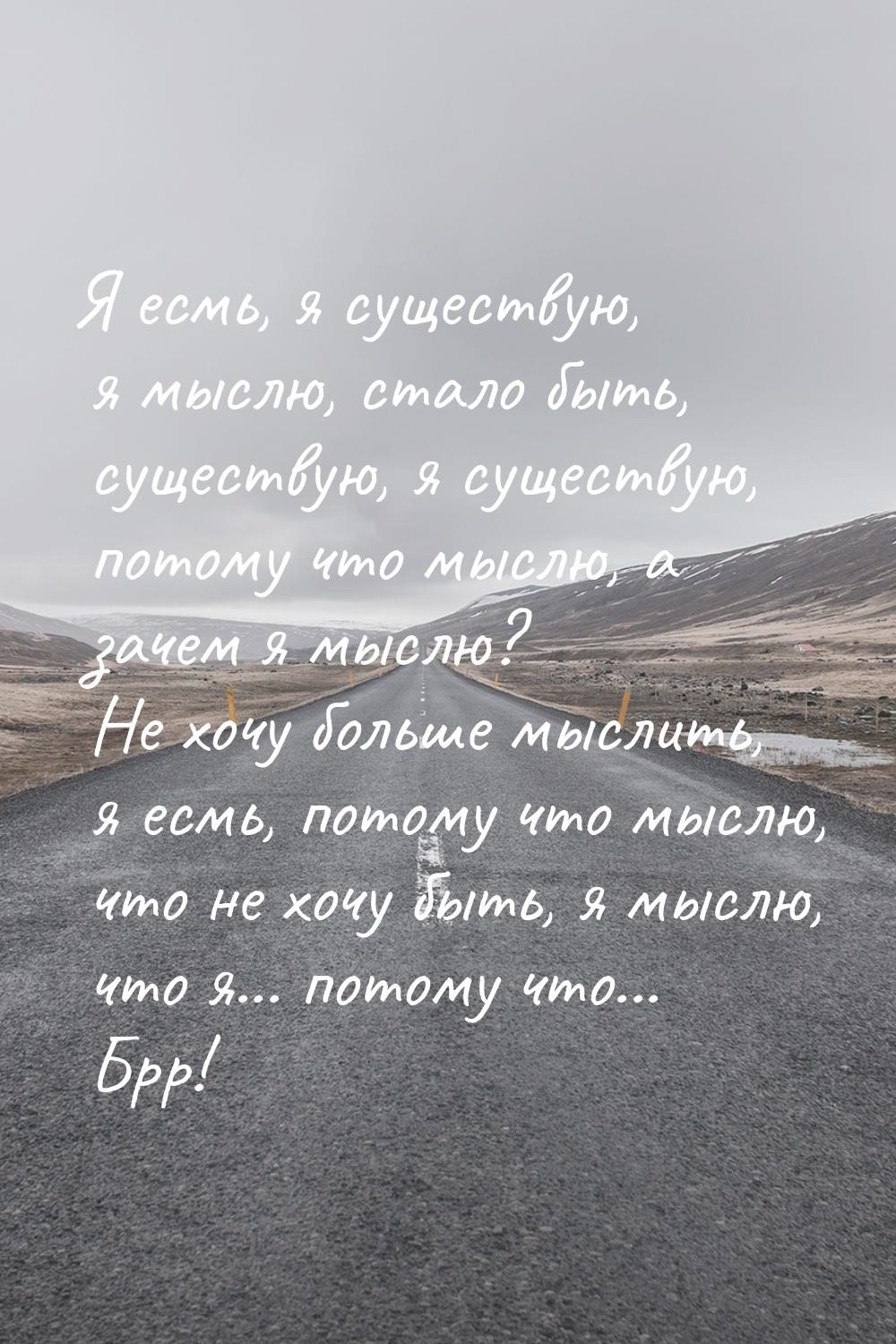 Я есмь, я существую, я мыслю, стало быть, существую, я существую, потому что мыслю, а зачем я мыслю? Не хочу больше мыслить, я есмь, потому что мыслю, что не хочу быть, я мыслю, что я... потому что... Брр!